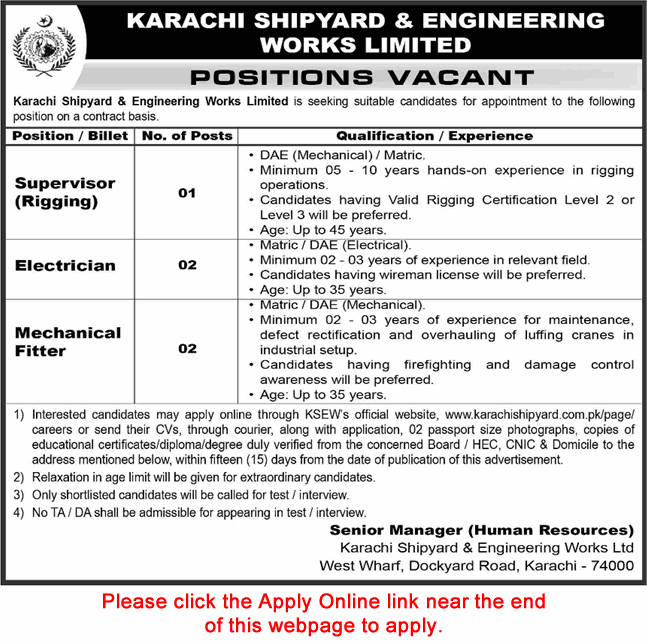 KARACHI SHIPYARD & ENGINEERING WORKS LIMITED

POSITIONS VACANT

Karachi Shipyard & Engineering Works Limited is seeking suitable candidates for appointment to the following position on a contract basis.

| Position / Billet | No. of Posts | Qualification / Experience |
|---|---|---|
| Supervisor (Rigging) | 01 | • DAE (Mechanical) / Matric. • Minimum 05 - 10 years hands-on experience in rigging operations. • Candidates having Valid Rigging Certification Level 2 or Level 3 will be preferred. • Age: Up to 45 years. |
| Electrician | 02 | • Matric / DAE (Electrical). • Minimum 02 - 03 years of experience in relevant field. • Candidates having wireman license will be preferred. • Age: Up to 35 years. |
| Mechanical Fitter | 02 | • Matric / DAE (Mechanical). • Minimum 02 - 03 years of experience for maintenance, defect rectification and overhauling of luffing cranes in industrial setup. • Candidates having firefighting and damage control awareness will be preferred. • Age: Up to 35 years. |

1) Interested candidates may apply online through KSEW's official website, www.karachishipyard.com.pk/page/careers or send their CVs, through courier, along with application, 02 passport size photographs, copies of educational certificates/diploma/degree duly verified from the concerned Board / HEC, CNIC & Domicile to the address mentioned below, within fifteen (15) days from the date of publication of this advertisement.
2) Relaxation in age limit will be given for extraordinary candidates.
3) Only shortlisted candidates will be called for test / interview.
4) No TA / DA shall be admissible for appearing in test / interview.

Senior Manager (Human Resources)
Karachi Shipyard & Engineering Works Ltd
West Wharf, Dockyard Road, Karachi - 74000

Please click the Apply Online link near the end of this webpage to apply.